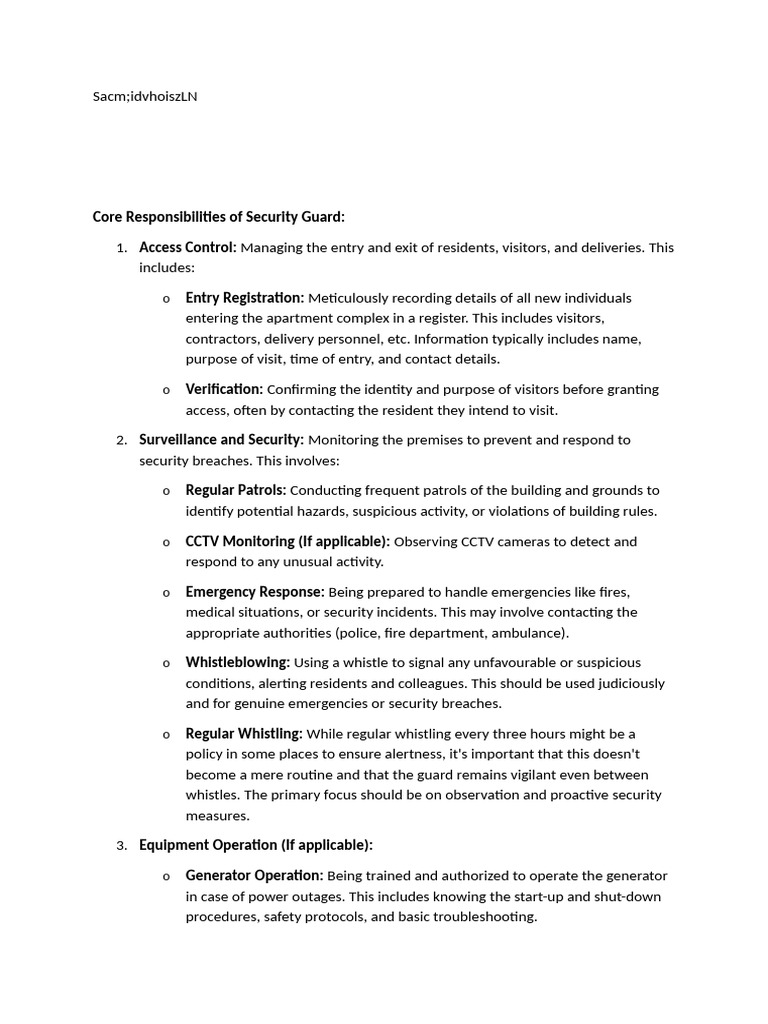 Sacm;idvhoiszLN

Core Responsibilities of Security Guard:

1. Access Control: Managing the entry and exit of residents, visitors, and deliveries. This includes:

o Entry Registration: Meticulously recording details of all new individuals entering the apartment complex in a register. This includes visitors, contractors, delivery personnel, etc. Information typically includes name, purpose of visit, time of entry, and contact details.

o Verification: Confirming the identity and purpose of visitors before granting access, often by contacting the resident they intend to visit.

2. Surveillance and Security: Monitoring the premises to prevent and respond to security breaches. This involves:

o Regular Patrols: Conducting frequent patrols of the building and grounds to identify potential hazards, suspicious activity, or violations of building rules.

o CCTV Monitoring (If applicable): Observing CCTV cameras to detect and respond to any unusual activity.

o Emergency Response: Being prepared to handle emergencies like fires, medical situations, or security incidents. This may involve contacting the appropriate authorities (police, fire department, ambulance).

o Whistleblowing: Using a whistle to signal any unfavourable or suspicious conditions, alerting residents and colleagues. This should be used judiciously and for genuine emergencies or security breaches.

o Regular Whistling: While regular whistling every three hours might be a policy in some places to ensure alertness, it's important that this doesn't become a mere routine and that the guard remains vigilant even between whistles. The primary focus should be on observation and proactive security measures.

3. Equipment Operation (If applicable):

o Generator Operation: Being trained and authorized to operate the generator in case of power outages. This includes knowing the start-up and shut-down procedures, safety protocols, and basic troubleshooting.